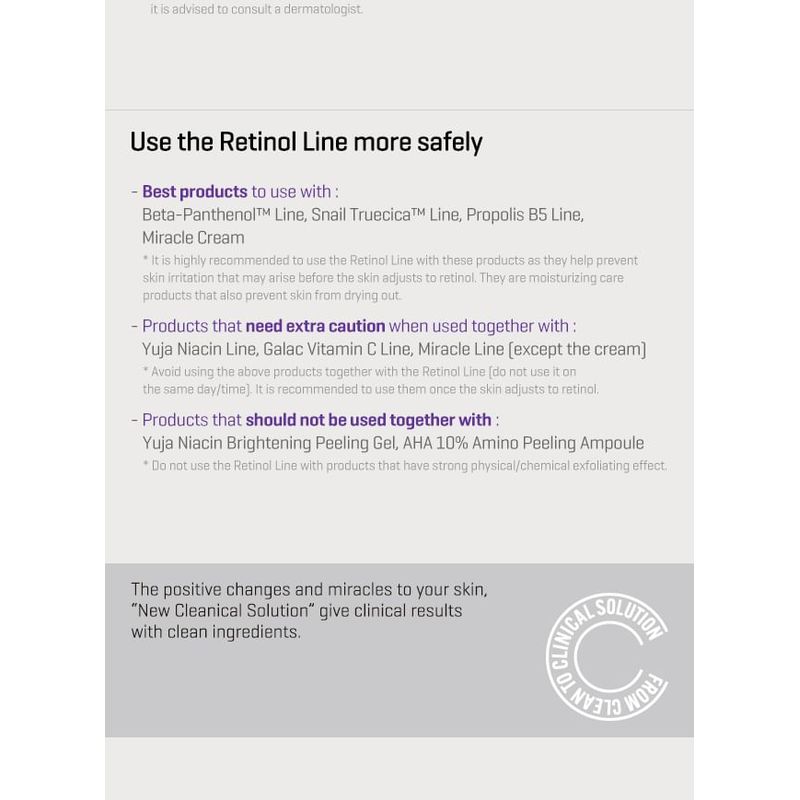 it is advised to consult a dermatologist.

Use the Retinol Line more safely

- Best products to use with :
Beta-Panthenol™ Line, Snail Truecica™ Line, Propolis B5 Line, Miracle Cream
* It is highly recommended to use the Retinol Line with these products as they help prevent skin irritation that may arise before the skin adjusts to retinol. They are moisturizing care products that also prevent skin from drying out.

- Products that need extra caution when used together with :
Yuja Niacin Line, Galac Vitamin C Line, Miracle Line (except the cream)
* Avoid using the above products together with the Retinol Line (do not use it on the same day/time). It is recommended to use them once the skin adjusts to retinol.

- Products that should not be used together with :
Yuja Niacin Brightening Peeling Gel, AHA 10% Amino Peeling Ampoule
* Do not use the Retinol Line with products that have strong physical/chemical exfoliating effect.

The positive changes and miracles to your skin, "New Cleanical Solution" give clinical results with clean ingredients.

FROM CLEAN TO CLINICAL SOLUTION